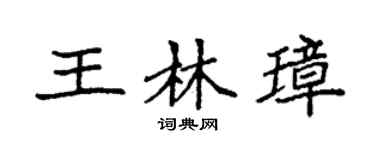 王林璋

词典网